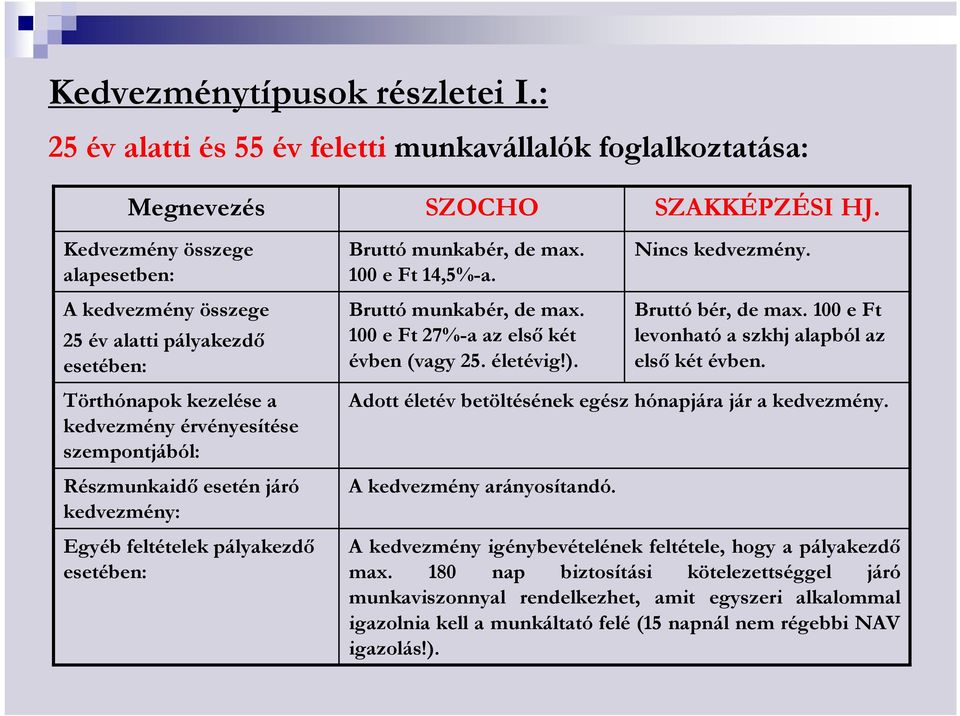 Kedvezménytípusok részletei I.:

25 év alatti és 55 év feletti munkavállalók foglalkoztatása:

| Megnevezés | SZOCHO | SZAKKÉPZÉSI HJ. |
|---|---|---|
| Kedvezmény összege alapesetben: | Bruttó munkabér, de max. 100 e Ft 14,5%-a. | Nincs kedvezmény. |
| A kedvezmény összege 25 év alatti pályakezdő esetében: | Bruttó munkabér, de max. 100 e Ft 27%-a az első két évben (vagy 25. életévig!). | Bruttó bér, de max. 100 e Ft levonható a szkhj alapból az első két évben. |
| Törthónapok kezelése a kedvezmény érvényesítése szempontjából: | Adott életév betöltésének egész hónapjára jár a kedvezmény. | |
| Részmunkaidő esetén járó kedvezmény: | A kedvezmény arányosítandó. | |
| Egyéb feltételek pályakezdő esetében: | A kedvezmény igénybevételének feltétele, hogy a pályakezdő max. 180 nap biztosítási kötelezettséggel járó munkaviszonnyal rendelkezhet, amit egyszeri alkalommal igazolnia kell a munkáltató felé (15 napnál nem régebbi NAV igazolás!). | |